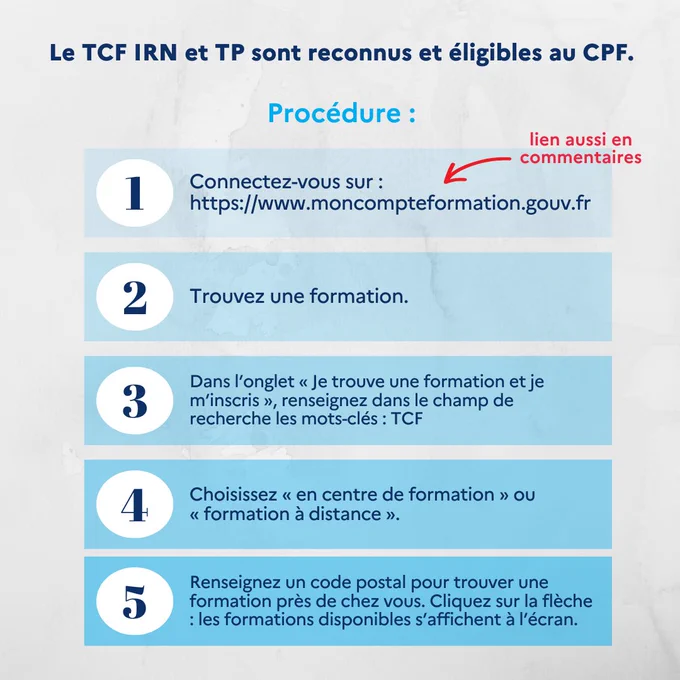 Le TCF IRN et TP sont reconnus et éligibles au CPF.

Procédure :

lien aussi en commentaires

1

Connectez-vous sur : https://www.moncompteformation.gouv.fr

2

Trouvez une formation.

3

Dans l'onglet « Je trouve une formation et je m'inscris », renseignez dans le champ de recherche les mots-clés : TCF

4

Choisissez « en centre de formation » ou « formation à distance ».

5

Renseignez un code postal pour trouver une formation près de chez vous. Cliquez sur la flèche : les formations disponibles s'affichent à l'écran.